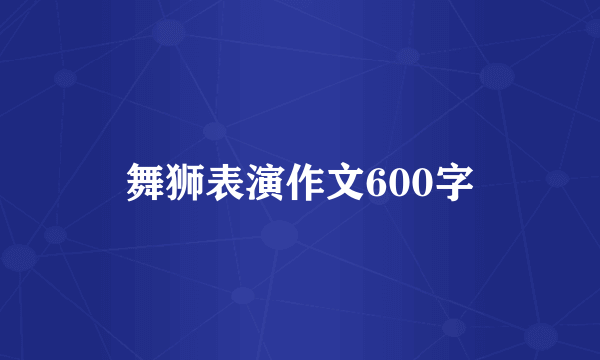 舞狮表演作文600字